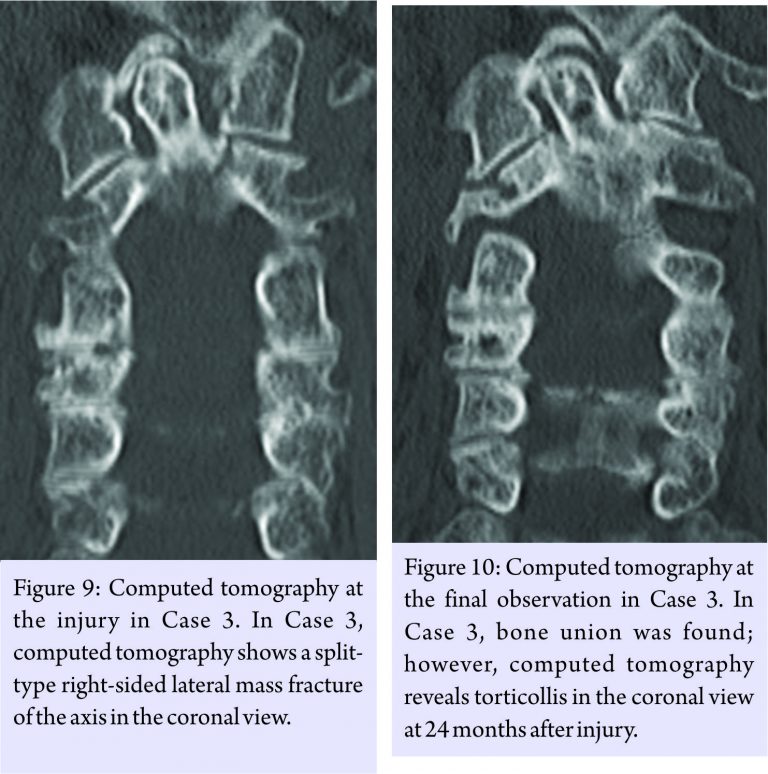 Figure 9: Computed tomography at the injury in Case 3. In Case 3, computed tomography shows a split-type right-sided lateral mass fracture of the axis in the coronal view.

Figure 10: Computed tomography at the final observation in Case 3. In Case 3, bone union was found; however, computed tomography reveals torticollis in the coronal view at 24 months after injury.